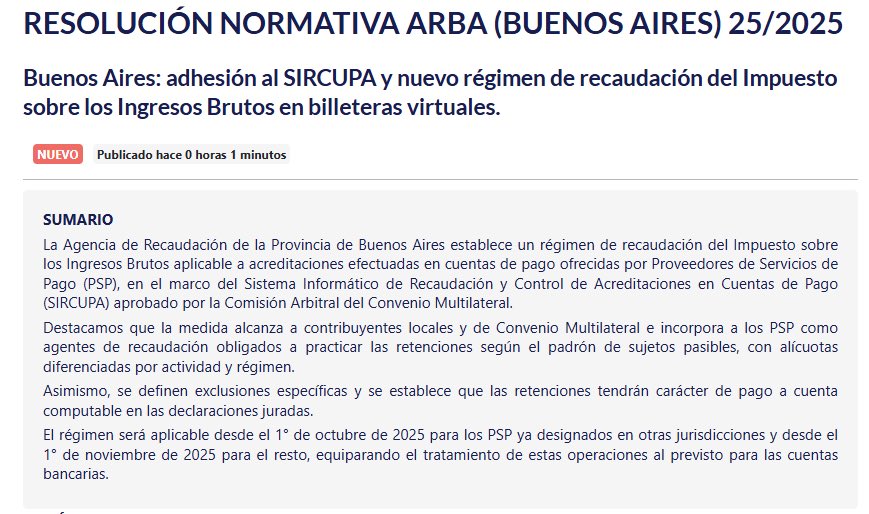 RESOLUCIÓN NORMATIVA ARBA (BUENOS AIRES) 25/2025

Buenos Aires: adhesión al SIRCUPA y nuevo régimen de recaudación del Impuesto sobre los Ingresos Brutos en billeteras virtuales.

NUEVO Publicado hace 0 horas 1 minutos

SUMARIO

La Agencia de Recaudación de la Provincia de Buenos Aires establece un régimen de recaudación del Impuesto sobre los Ingresos Brutos aplicable a acreditaciones efectuadas en cuentas de pago ofrecidas por Proveedores de Servicios de Pago (PSP), en el marco del Sistema Informático de Recaudación y Control de Acreditaciones en Cuentas de Pago (SIRCUPA) aprobado por la Comisión Arbitral del Convenio Multilateral.

Destacamos que la medida alcanza a contribuyentes locales y de Convenio Multilateral e incorpora a los PSP como agentes de recaudación obligados a practicar las retenciones según el padrón de sujetos pasibles, con alícuotas diferenciadas por actividad y régimen.

Asimismo, se definen exclusiones específicas y se establece que las retenciones tendrán carácter de pago a cuenta computable en las declaraciones juradas.

El régimen será aplicable desde el 1° de octubre de 2025 para los PSP ya designados en otras jurisdicciones y desde el 1° de noviembre de 2025 para el resto, equiparando el tratamiento de estas operaciones al previsto para las cuentas bancarias.